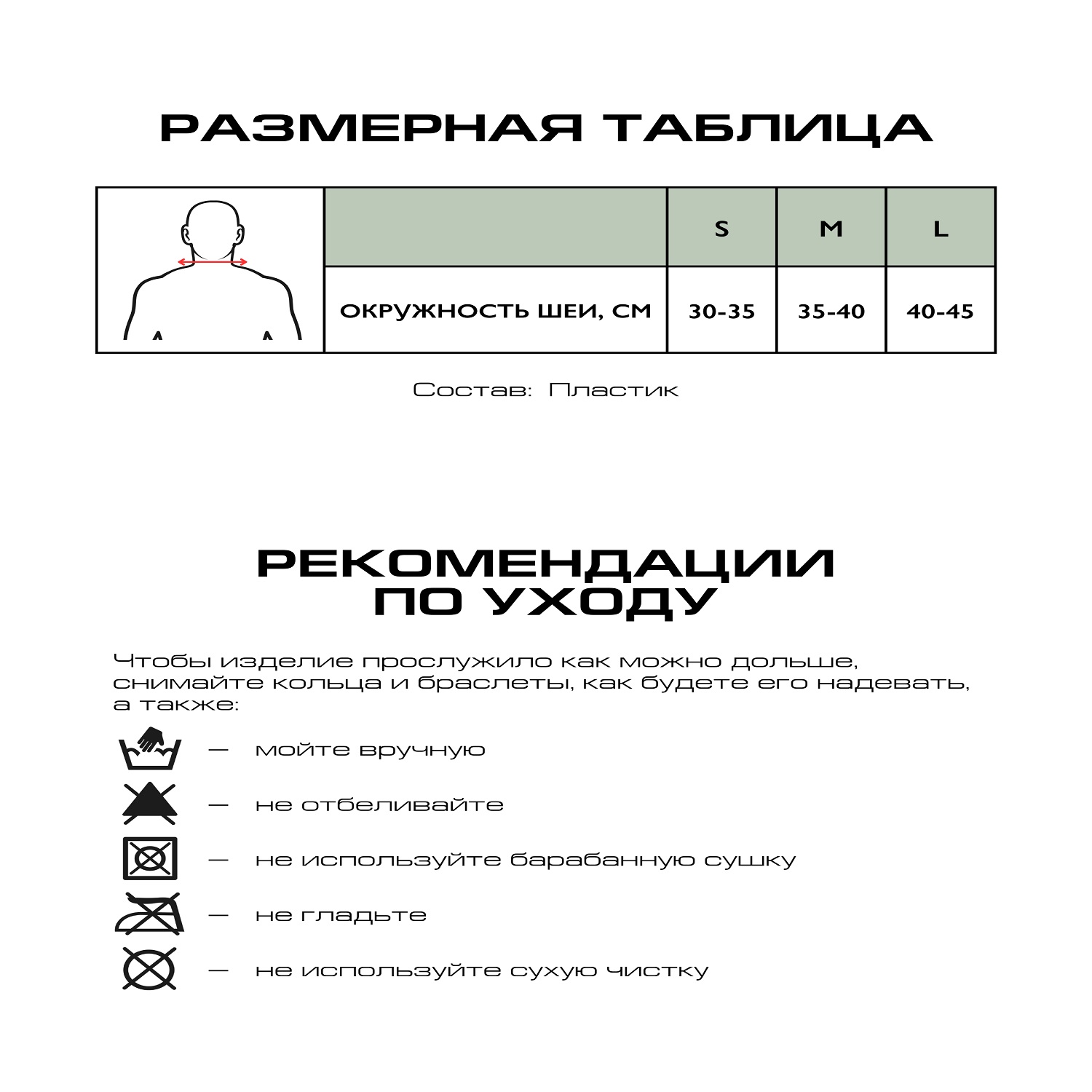 РАЗМЕРНАЯ ТАБЛИЦА

| | S | M | L |
|---|---|---|---|
| ОКРУЖНОСТЬ ШЕИ, СМ | 30-35 | 35-40 | 40-45 |

Состав: Пластик

РЕКОМЕНДАЦИИ ПО УХОДУ

Чтобы изделие прослужило как можно дольше, снимайте кольца и браслеты, как будете его надевать, а также:

— мойте вручную

— не отбеливайте

— не используйте барабанную сушку

— не гладьте

— не используйте сухую чистку